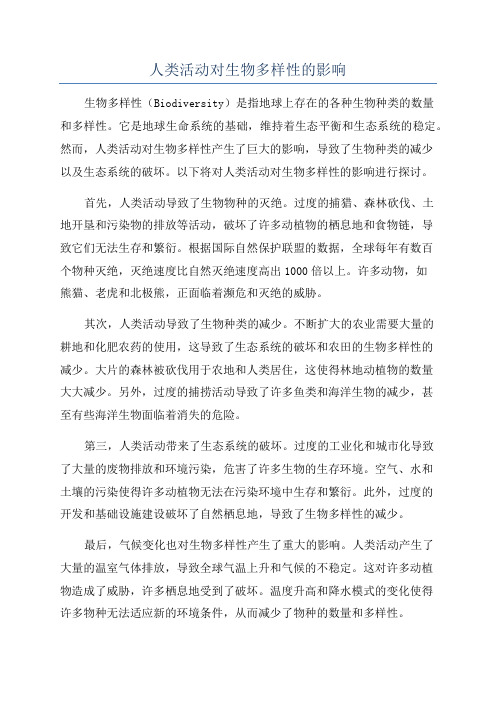 人类活动对生物多样性的影响

生物多样性（Biodiversity）是指地球上存在的各种生物种类的数量和多样性。它是地球生命系统的基础，维持着生态平衡和生态系统的稳定。然而，人类活动对生物多样性产生了巨大的影响，导致了生物种类的减少以及生态系统的破坏。以下将对人类活动对生物多样性的影响进行探讨。

首先，人类活动导致了生物物种的灭绝。过度的捕猎、森林砍伐、土地开垦和污染物的排放等活动，破坏了许多动植物的栖息地和食物链，导致它们无法生存和繁衍。根据国际自然保护联盟的数据，全球每年有数百个物种灭绝，灭绝速度比自然灭绝速度高出1000倍以上。许多动物，如熊猫、老虎和北极熊，正面临着濒危和灭绝的威胁。

其次，人类活动导致了生物种类的减少。不断扩大的农业需要大量的耕地和化肥农药的使用，这导致了生态系统的破坏和农田的生物多样性的减少。大片的森林被砍伐用于农地和人类居住，这使得林地动植物的数量大大减少。另外，过度的捕捞活动导致了许多鱼类和海洋生物的减少，甚至有些海洋生物面临着消失的危险。

第三，人类活动带来了生态系统的破坏。过度的工业化和城市化导致了大量的废物排放和环境污染，危害了许多生物的生存环境。空气、水和土壤的污染使得许多动植物无法在污染环境中生存和繁衍。此外，过度的开发和基础设施建设破坏了自然栖息地，导致了生物多样性的减少。

最后，气候变化也对生物多样性产生了重大的影响。人类活动产生了大量的温室气体排放，导致全球气温上升和气候的不稳定。这对许多动植物造成了威胁，许多栖息地受到了破坏。温度升高和降水模式的变化使得许多物种无法适应新的环境条件，从而减少了物种的数量和多样性。